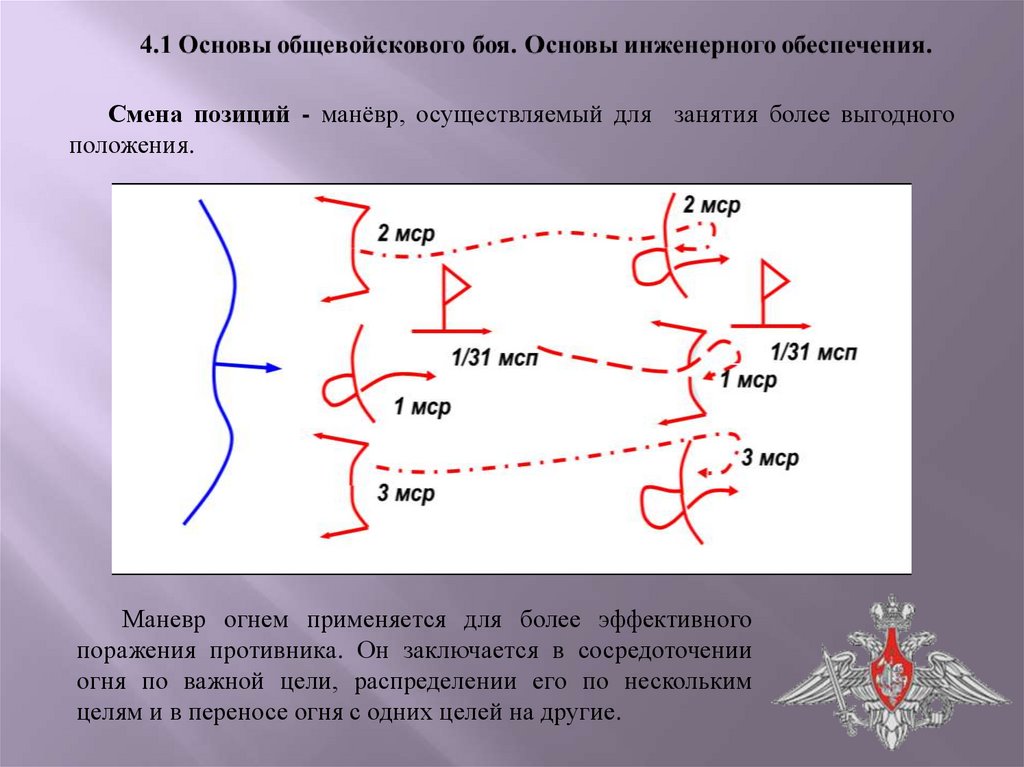 4.1 Основы общевойскового боя. Основы инженерного обеспечения.

Смена позиций - манёвр, осуществляемый для занятия более выгодного положения.

2 мср
2 мср
1/31 мсп
1/31 мсп
1 мср
1 мср
3 мср
3 мср

Маневр огнем применяется для более эффективного поражения противника. Он заключается в сосредоточении огня по важной цели, распределении его по нескольким целям и в переносе огня с одних целей на другие.